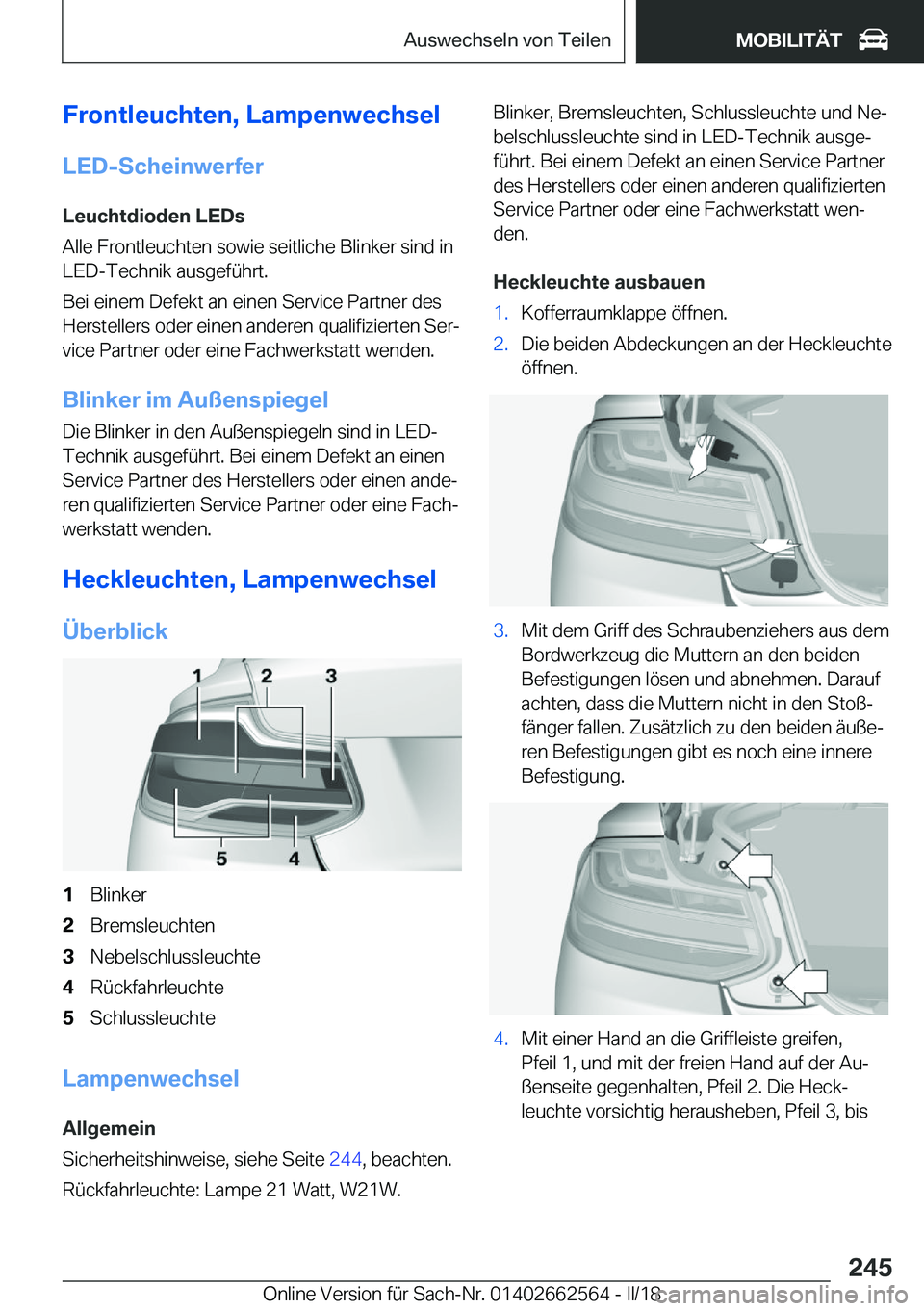 Auswechseln von Teilen

MOBILITÄT

Frontleuchten, Lampenwechsel

LED-Scheinwerfer

Leuchtdioden LEDs

Alle Frontleuchten sowie seitliche Blinker sind in LED-Technik ausgeführt.

Bei einem Defekt an einen Service Partner des Herstellers oder einen anderen qualifizierten Service Partner oder eine Fachwerkstatt wenden.

Blinker im Außenspiegel

Die Blinker in den Außenspiegeln sind in LED-Technik ausgeführt. Bei einem Defekt an einen Service Partner des Herstellers oder einen anderen qualifizierten Service Partner oder eine Fachwerkstatt wenden.

Heckleuchten, Lampenwechsel

Überblick

1 2 3 5 4

1 Blinker
2 Bremsleuchten
3 Nebelschlussleuchte
4 Rückfahrleuchte
5 Schlussleuchte

Lampenwechsel

Allgemein

Sicherheitshinweise, siehe Seite 244, beachten.

Rückfahrleuchte: Lampe 21 Watt, W21W.

Blinker, Bremsleuchten, Schlussleuchte und Nebelschlussleuchte sind in LED-Technik ausgeführt. Bei einem Defekt an einen Service Partner des Herstellers oder einen anderen qualifizierten Service Partner oder eine Fachwerkstatt wenden.

Heckleuchte ausbauen

1. Kofferraumklappe öffnen.
2. Die beiden Abdeckungen an der Heckleuchte öffnen.

3. Mit dem Griff des Schraubenziehers aus dem Bordwerkzeug die Muttern an den beiden Befestigungen lösen und abnehmen. Darauf achten, dass die Muttern nicht in den Stoßfänger fallen. Zusätzlich zu den beiden äußeren Befestigungen gibt es noch eine innere Befestigung.

4. Mit einer Hand an die Griffleiste greifen, Pfeil 1, und mit der freien Hand auf der Außenseite gegenhalten, Pfeil 2. Die Heckleuchte vorsichtig herausheben, Pfeil 3, bis

245

Online Version für Sach-Nr. 01402662564 - II/18

carmanualsonline.info